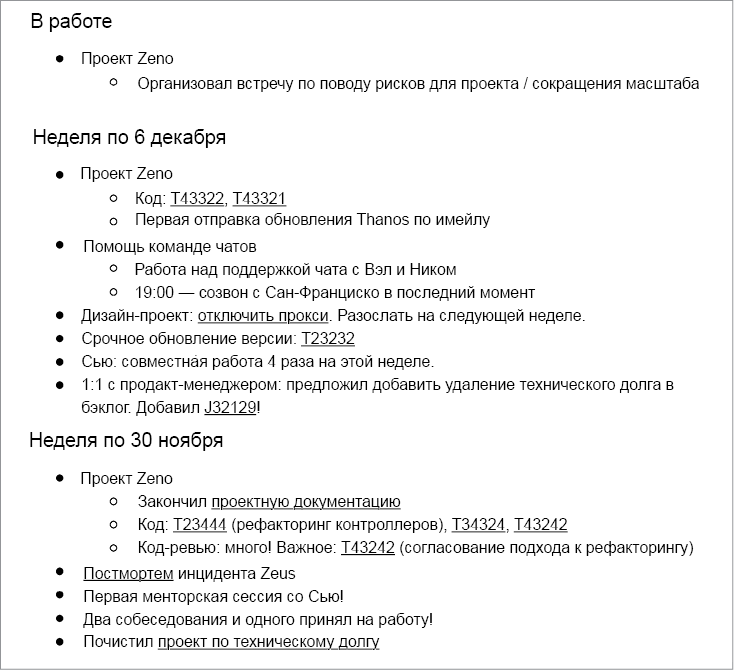 В работе

- Проект Zeno
  - Организовал встречу по поводу рисков для проекта / сокращения масштаба

Неделя по 6 декабря

- Проект Zeno
  - Код: T43322, T43321
  - Первая отправка обновления Thanos по имейлу
- Помощь команде чатов
  - Работа над поддержкой чата с Вэл и Ником
  - 19:00 — созвон с Сан-Франциско в последний момент
- Дизайн-проект: отключить прокси. Разослать на следующей неделе.
- Срочное обновление версии: T23232
- Сью: совместная работа 4 раза на этой неделе.
- 1:1 с продакт-менеджером: предложил добавить удаление технического долга в бэклог. Добавил J32129!

Неделя по 30 ноября

- Проект Zeno
  - Закончил проектную документацию
  - Код: T23444 (рефакторинг контроллеров), T34324, T43242
  - Код-ревью: много! Важное: T43242 (согласование подхода к рефакторингу)
- Постмортем инцидента Zeus
- Первая менторская сессия со Сью!
- Два собеседования и одного принял на работу!
- Почистил проект по техническому долгу